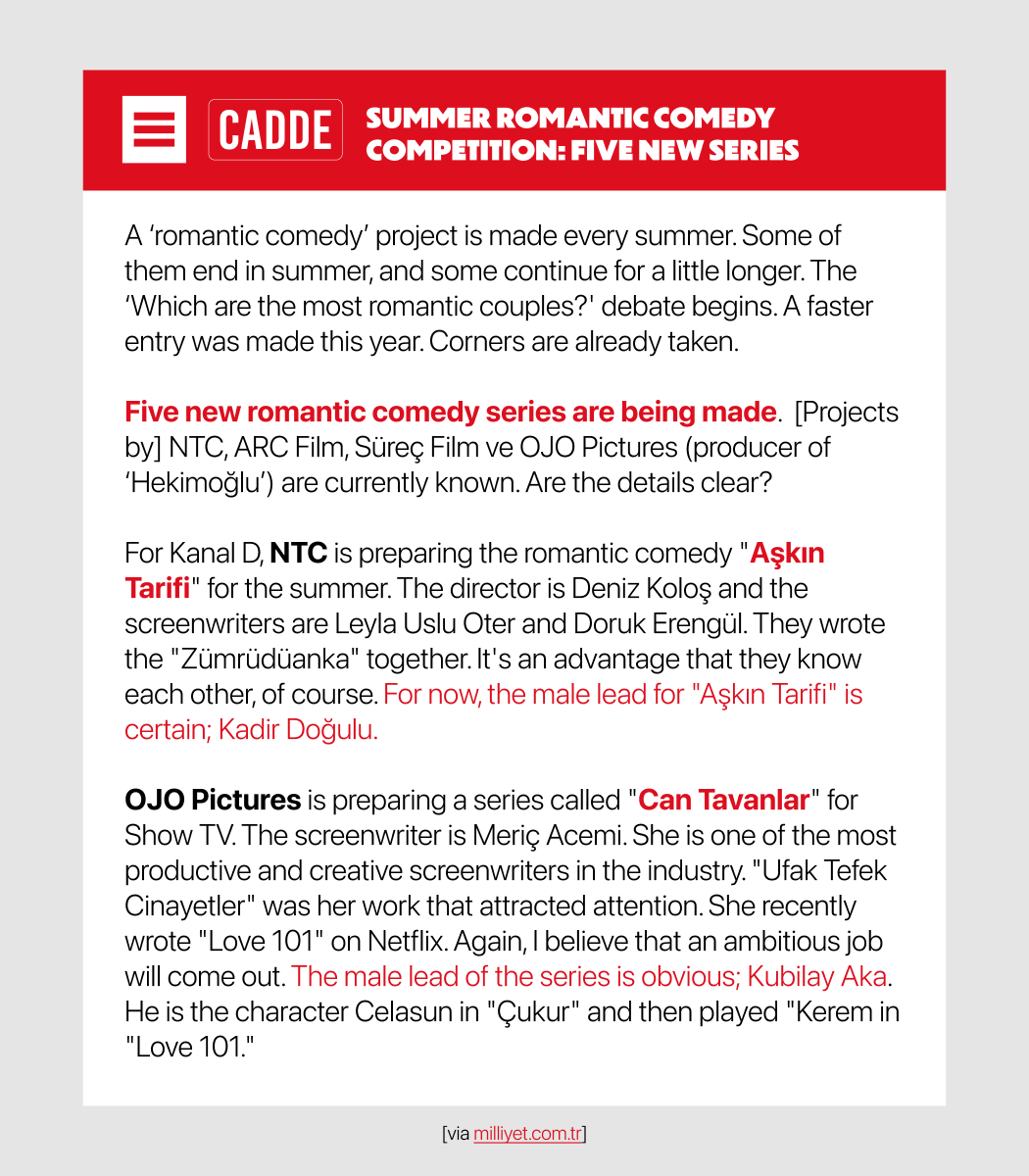 CADDE SUMMER ROMANTIC COMEDY COMPETITION: FIVE NEW SERIES

A ‘romantic comedy’ project is made every summer. Some of them end in summer, and some continue for a little longer. The ‘Which are the most romantic couples?' debate begins. A faster entry was made this year. Corners are already taken.

Five new romantic comedy series are being made. [Projects by] NTC, ARC Film, Süreç Film ve OJO Pictures (producer of ‘Hekimoğlu’) are currently known. Are the details clear?

For Kanal D, NTC is preparing the romantic comedy "Aşkın Tarifi" for the summer. The director is Deniz Koloş and the screenwriters are Leyla Uslu Oter and Doruk Erengül. They wrote the "Zümrüdüanka" together. It's an advantage that they know each other, of course. For now, the male lead for "Aşkın Tarifi" is certain; Kadir Doğulu.

OJO Pictures is preparing a series called "Can Tavanlar" for Show TV. The screenwriter is Meriç Acemi. She is one of the most productive and creative screenwriters in the industry. "Ufak Tefek Cinayetler" was her work that attracted attention. She recently wrote "Love 101" on Netflix. Again, I believe that an ambitious job will come out. The male lead of the series is obvious; Kubilay Aka. He is the character Celasun in "Çukur" and then played "Kerem in "Love 101."

[via milliyet.com.tr]